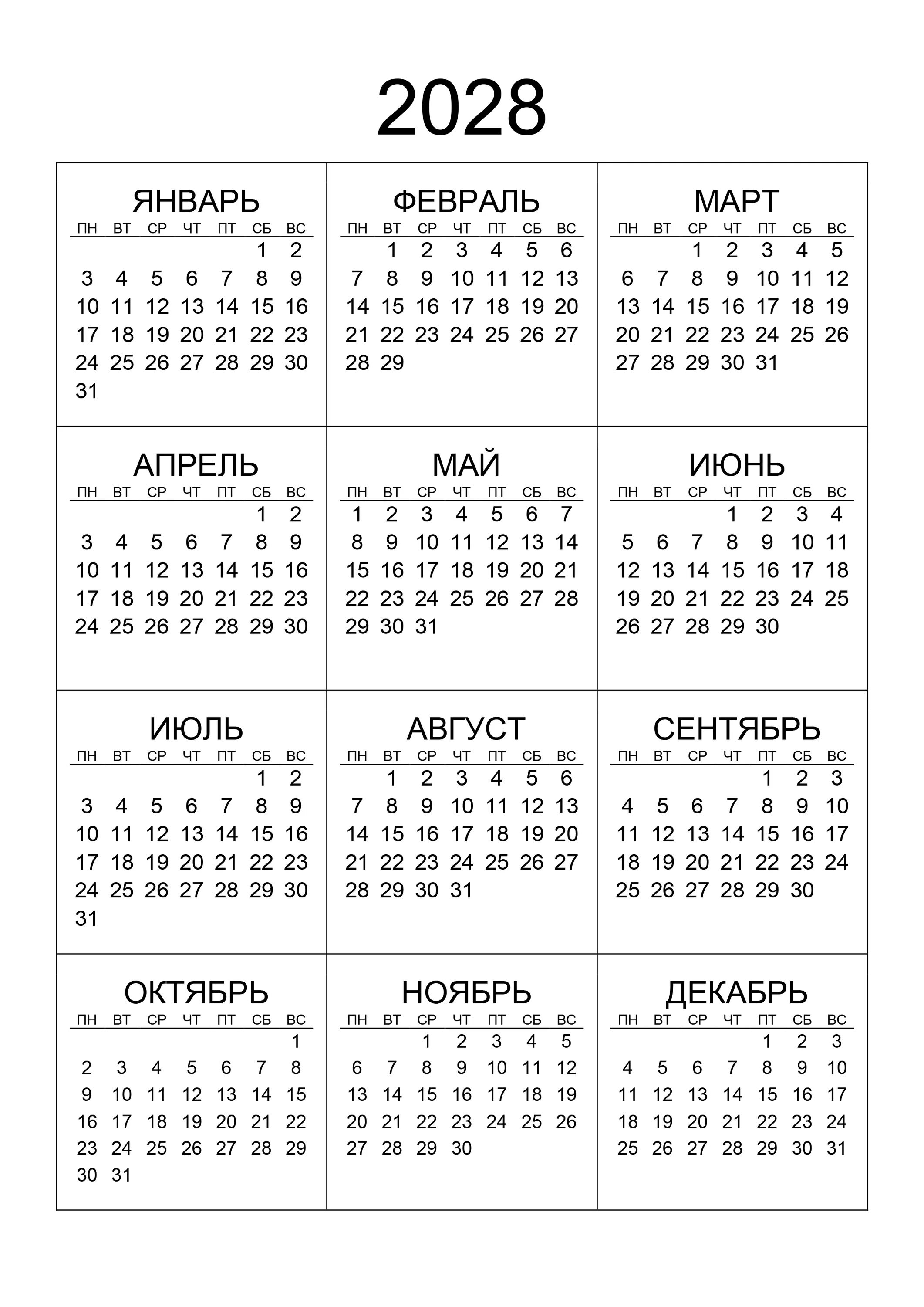 2028

ЯНВАРЬ

| ПН | ВТ | СР | ЧТ | ПТ | СБ | ВС |
|---|---|---|---|---|---|---|
| | | | | | 1 | 2 |
| 3 | 4 | 5 | 6 | 7 | 8 | 9 |
| 10 | 11 | 12 | 13 | 14 | 15 | 16 |
| 17 | 18 | 19 | 20 | 21 | 22 | 23 |
| 24 | 25 | 26 | 27 | 28 | 29 | 30 |
| 31 | | | | | | |

ФЕВРАЛЬ

| ПН | ВТ | СР | ЧТ | ПТ | СБ | ВС |
|---|---|---|---|---|---|---|
| | 1 | 2 | 3 | 4 | 5 | 6 |
| 7 | 8 | 9 | 10 | 11 | 12 | 13 |
| 14 | 15 | 16 | 17 | 18 | 19 | 20 |
| 21 | 22 | 23 | 24 | 25 | 26 | 27 |
| 28 | 29 | | | | | |

МАРТ

| ПН | ВТ | СР | ЧТ | ПТ | СБ | ВС |
|---|---|---|---|---|---|---|
| | | 1 | 2 | 3 | 4 | 5 |
| 6 | 7 | 8 | 9 | 10 | 11 | 12 |
| 13 | 14 | 15 | 16 | 17 | 18 | 19 |
| 20 | 21 | 22 | 23 | 24 | 25 | 26 |
| 27 | 28 | 29 | 30 | 31 | | |

АПРЕЛЬ

| ПН | ВТ | СР | ЧТ | ПТ | СБ | ВС |
|---|---|---|---|---|---|---|
| | | | | | 1 | 2 |
| 3 | 4 | 5 | 6 | 7 | 8 | 9 |
| 10 | 11 | 12 | 13 | 14 | 15 | 16 |
| 17 | 18 | 19 | 20 | 21 | 22 | 23 |
| 24 | 25 | 26 | 27 | 28 | 29 | 30 |

МАЙ

| ПН | ВТ | СР | ЧТ | ПТ | СБ | ВС |
|---|---|---|---|---|---|---|
| 1 | 2 | 3 | 4 | 5 | 6 | 7 |
| 8 | 9 | 10 | 11 | 12 | 13 | 14 |
| 15 | 16 | 17 | 18 | 19 | 20 | 21 |
| 22 | 23 | 24 | 25 | 26 | 27 | 28 |
| 29 | 30 | 31 | | | | |

ИЮНЬ

| ПН | ВТ | СР | ЧТ | ПТ | СБ | ВС |
|---|---|---|---|---|---|---|
| | | | 1 | 2 | 3 | 4 |
| 5 | 6 | 7 | 8 | 9 | 10 | 11 |
| 12 | 13 | 14 | 15 | 16 | 17 | 18 |
| 19 | 20 | 21 | 22 | 23 | 24 | 25 |
| 26 | 27 | 28 | 29 | 30 | | |

ИЮЛЬ

| ПН | ВТ | СР | ЧТ | ПТ | СБ | ВС |
|---|---|---|---|---|---|---|
| | | | | | 1 | 2 |
| 3 | 4 | 5 | 6 | 7 | 8 | 9 |
| 10 | 11 | 12 | 13 | 14 | 15 | 16 |
| 17 | 18 | 19 | 20 | 21 | 22 | 23 |
| 24 | 25 | 26 | 27 | 28 | 29 | 30 |
| 31 | | | | | | |

АВГУСТ

| ПН | ВТ | СР | ЧТ | ПТ | СБ | ВС |
|---|---|---|---|---|---|---|
| | 1 | 2 | 3 | 4 | 5 | 6 |
| 7 | 8 | 9 | 10 | 11 | 12 | 13 |
| 14 | 15 | 16 | 17 | 18 | 19 | 20 |
| 21 | 22 | 23 | 24 | 25 | 26 | 27 |
| 28 | 29 | 30 | 31 | | | |

СЕНТЯБРЬ

| ПН | ВТ | СР | ЧТ | ПТ | СБ | ВС |
|---|---|---|---|---|---|---|
| | | | | 1 | 2 | 3 |
| 4 | 5 | 6 | 7 | 8 | 9 | 10 |
| 11 | 12 | 13 | 14 | 15 | 16 | 17 |
| 18 | 19 | 20 | 21 | 22 | 23 | 24 |
| 25 | 26 | 27 | 28 | 29 | 30 | |

ОКТЯБРЬ

| ПН | ВТ | СР | ЧТ | ПТ | СБ | ВС |
|---|---|---|---|---|---|---|
| | | | | | | 1 |
| 2 | 3 | 4 | 5 | 6 | 7 | 8 |
| 9 | 10 | 11 | 12 | 13 | 14 | 15 |
| 16 | 17 | 18 | 19 | 20 | 21 | 22 |
| 23 | 24 | 25 | 26 | 27 | 28 | 29 |
| 30 | 31 | | | | | |

НОЯБРЬ

| ПН | ВТ | СР | ЧТ | ПТ | СБ | ВС |
|---|---|---|---|---|---|---|
| | | 1 | 2 | 3 | 4 | 5 |
| 6 | 7 | 8 | 9 | 10 | 11 | 12 |
| 13 | 14 | 15 | 16 | 17 | 18 | 19 |
| 20 | 21 | 22 | 23 | 24 | 25 | 26 |
| 27 | 28 | 29 | 30 | | | |

ДЕКАБРЬ

| ПН | ВТ | СР | ЧТ | ПТ | СБ | ВС |
|---|---|---|---|---|---|---|
| | | | | 1 | 2 | 3 |
| 4 | 5 | 6 | 7 | 8 | 9 | 10 |
| 11 | 12 | 13 | 14 | 15 | 16 | 17 |
| 18 | 19 | 20 | 21 | 22 | 23 | 24 |
| 25 | 26 | 27 | 28 | 29 | 30 | 31 |